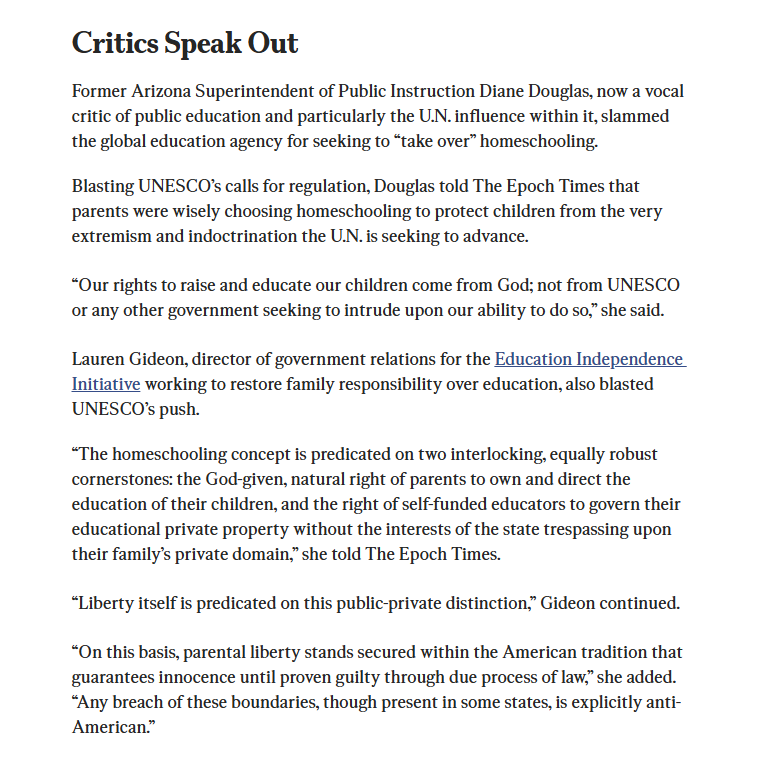 Critics Speak Out

Former Arizona Superintendent of Public Instruction Diane Douglas, now a vocal critic of public education and particularly the U.N. influence within it, slammed the global education agency for seeking to “take over” homeschooling.

Blasting UNESCO’s calls for regulation, Douglas told The Epoch Times that parents were wisely choosing homeschooling to protect children from the very extremism and indoctrination the U.N. is seeking to advance.

“Our rights to raise and educate our children come from God; not from UNESCO or any other government seeking to intrude upon our ability to do so,” she said.

Lauren Gideon, director of government relations for the Education Independence Initiative working to restore family responsibility over education, also blasted UNESCO’s push.

“The homeschooling concept is predicated on two interlocking, equally robust cornerstones: the God-given, natural right of parents to own and direct the education of their children, and the right of self-funded educators to govern their educational private property without the interests of the state trespassing upon their family’s private domain,” she told The Epoch Times.

“Liberty itself is predicated on this public-private distinction,” Gideon continued.

“On this basis, parental liberty stands secured within the American tradition that guarantees innocence until proven guilty through due process of law,” she added. “Any breach of these boundaries, though present in some states, is explicitly anti-American.”